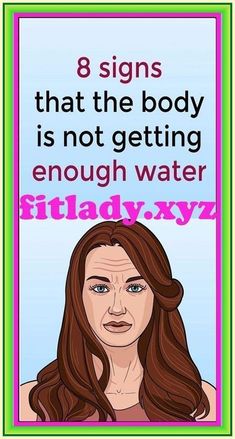 8 signs that the body is not getting enough water

fitlady.xyz